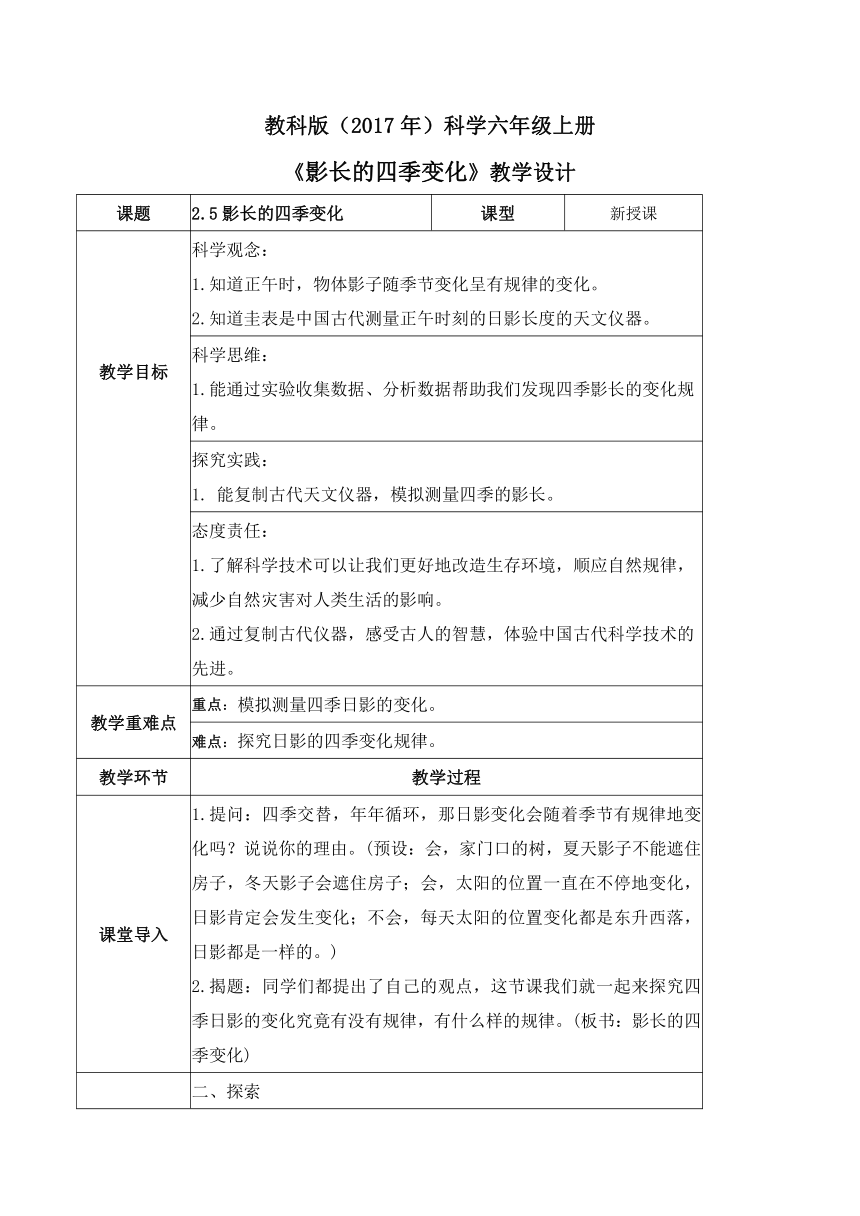 教科版（2017年）科学六年级上册

《影长的四季变化》教学设计

| 课题 | 2.5影长的四季变化 | 课型 | 新授课 |
|---|---|---|---|
| 教学目标 | 科学观念：<br>1.知道正午时，物体影子随季节变化呈有规律的变化。<br>2.知道圭表是中国古代测量正午时刻的日影长度的天文仪器。 | | |
| | 科学思维：<br>1.能通过实验收集数据、分析数据帮助我们发现四季影长的变化规律。 | | |
| | 探究实践：<br>1. 能复制古代天文仪器，模拟测量四季的影长。 | | |
| | 态度责任：<br>1.了解科学技术可以让我们更好地改造生存环境，顺应自然规律，减少自然灾害对人类生活的影响。<br>2.通过复制古代仪器，感受古人的智慧，体验中国古代科学技术的先进。 | | |
| 教学重难点 | 重点：模拟测量四季日影的变化。 | | |
| | 难点：探究日影的四季变化规律。 | | |
| 教学环节 | 教学过程 | | |
| 课堂导入 | 1.提问：四季交替，年年循环，那日影变化会随着季节有规律地变化吗？说说你的理由。（预设：会，家门口的树，夏天影子不能遮住房子，冬天影子会遮住房子；会，太阳的位置一直在不停地变化，日影肯定会发生变化；不会，每天太阳的位置变化都是东升西落，日影都是一样的。）<br>2.揭题：同学们都提出了自己的观点，这节课我们就一起来探究四季日影的变化究竟有没有规律，有什么样的规律。（板书：影长的四季变化） | | |
| | 二、探索 | | |